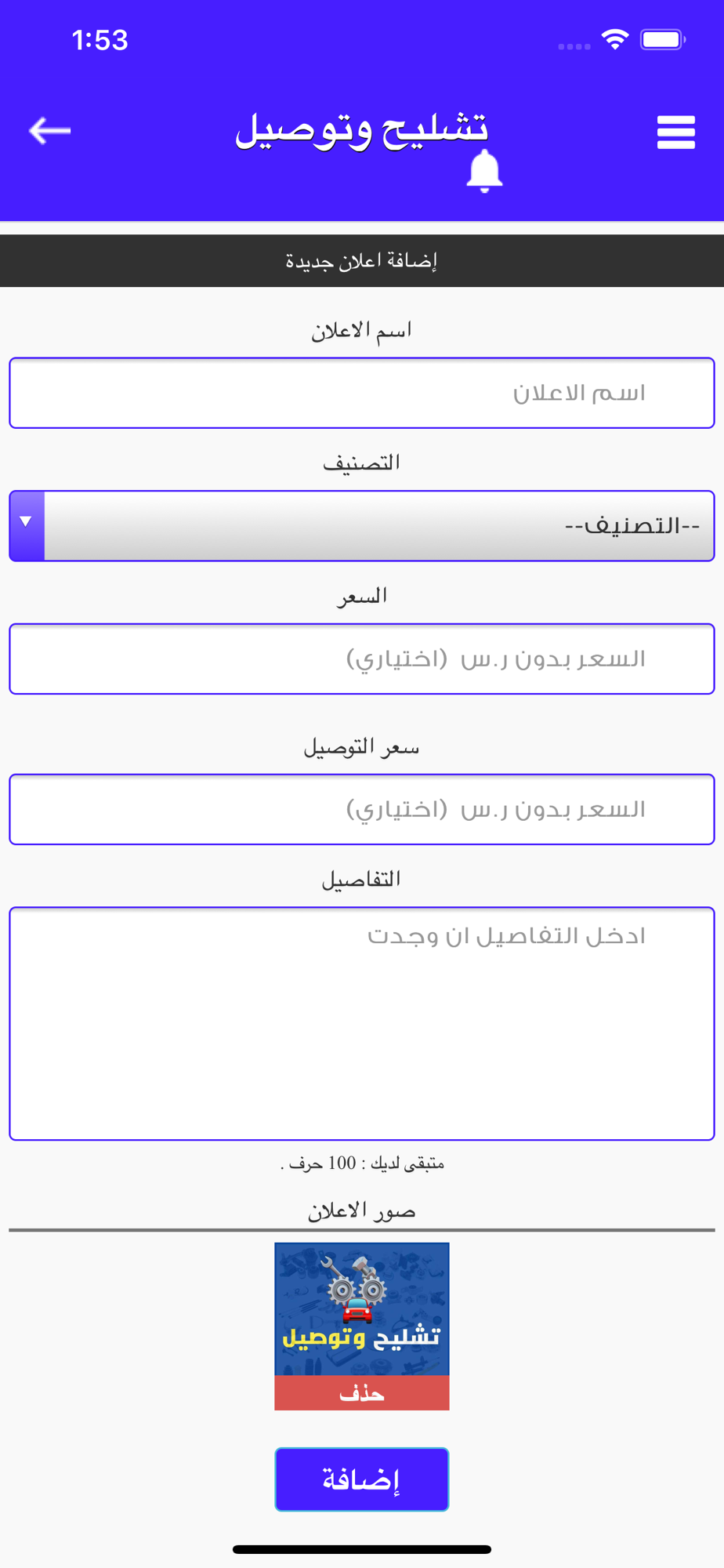 1:53

تشليح وتوصيل

إضافة اعلان جديدة

اسم الاعلان

اسم الاعلان

التصنيف

--التصنيف--

السعر

السعر بدون ر.س (اختياري)

سعر التوصيل

السعر بدون ر.س (اختياري)

التفاصيل

ادخل التفاصيل ان وجدت

متبقى لديك : 100 حرف .

صور الاعلان

تشليح وتوصيل

حذف

إضافة